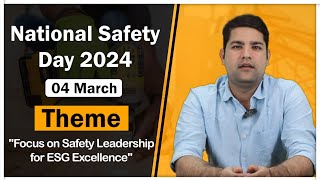 National Safety Day 2024

04 March

Theme

"Focus on Safety Leadership for ESG Excellence"